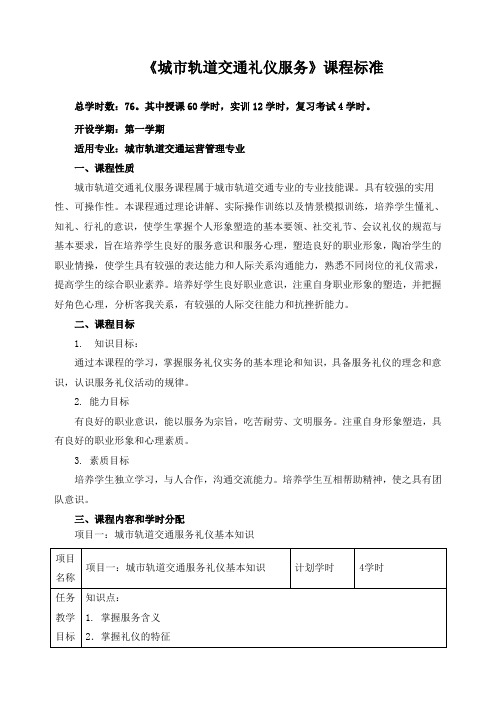 《城市轨道交通礼仪服务》课程标准

总学时数：76。其中授课 60 学时，实训 12 学时，复习考试 4 学时。

开设学期：第一学期

适用专业：城市轨道交通运营管理专业

一、课程性质

城市轨道交通礼仪服务课程属于城市轨道交通专业的专业技能课。具有较强的实用性、可操作性。本课程通过理论讲解、实际操作训练以及情景模拟训练，培养学生懂礼、知礼、行礼的意识，使学生掌握个人形象塑造的基本要领、社交礼节、会议礼仪的规范与基本要求，旨在培养学生良好的服务意识和服务心理，塑造良好的职业形象，陶冶学生的职业情操，使学生具有较强的表达能力和人际关系沟通能力，熟悉不同岗位的礼仪需求，提高学生的综合职业素养。培养好学生良好职业意识，注重自身职业形象的塑造，并把握好角色心理，分析客我关系，有较强的人际交往能力和抗挫折能力。

二、课程目标

1. 知识目标：

通过本课程的学习，掌握服务礼仪实务的基本理论和知识，具备服务礼仪的理念和意识，认识服务礼仪活动的规律。

2. 能力目标

有良好的职业意识，能以服务为宗旨，吃苦耐劳、文明服务。注重自身形象塑造，具有良好的职业形象和心理素质。

3. 素质目标

培养学生独立学习，与人合作，沟通交流能力。培养学生互相帮助精神，使之具有团队意识。

三、课程内容和学时分配

项目一：城市轨道交通服务礼仪基本知识

| 项目名称 | 项目一：城市轨道交通服务礼仪基本知识 | 计划学时 | 4学时 |
|---|---|---|---|
| 任务教学目标 | 知识点：<br>1. 掌握服务含义<br>2. 掌握礼仪的特征 | | |